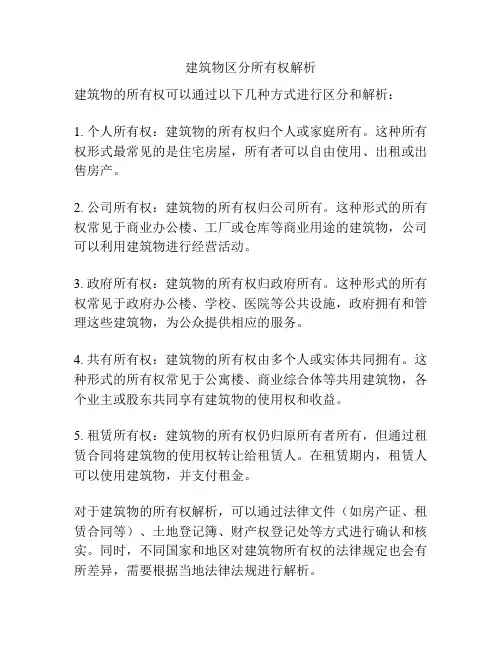 建筑物区分所有权解析

建筑物的所有权可以通过以下几种方式进行区分和解析：

1. 个人所有权：建筑物的所有权归个人或家庭所有。这种所有权形式最常见的是住宅房屋，所有者可以自由使用、出租或出售房产。

2. 公司所有权：建筑物的所有权归公司所有。这种形式的所有权常见于商业办公楼、工厂或仓库等商业用途的建筑物，公司可以利用建筑物进行经营活动。

3. 政府所有权：建筑物的所有权归政府所有。这种形式的所有权常见于政府办公楼、学校、医院等公共设施，政府拥有和管理这些建筑物，为公众提供相应的服务。

4. 共有所有权：建筑物的所有权由多个人或实体共同拥有。这种形式的所有权常见于公寓楼、商业综合体等共用建筑物，各个业主或股东共同享有建筑物的使用权和收益。

5. 租赁所有权：建筑物的所有权仍归原所有者所有，但通过租赁合同将建筑物的使用权转让给租赁人。在租赁期内，租赁人可以使用建筑物，并支付租金。

对于建筑物的所有权解析，可以通过法律文件（如房产证、租赁合同等）、土地登记簿、财产权登记处等方式进行确认和核实。同时，不同国家和地区对建筑物所有权的法律规定也会有所差异，需要根据当地法律法规进行解析。